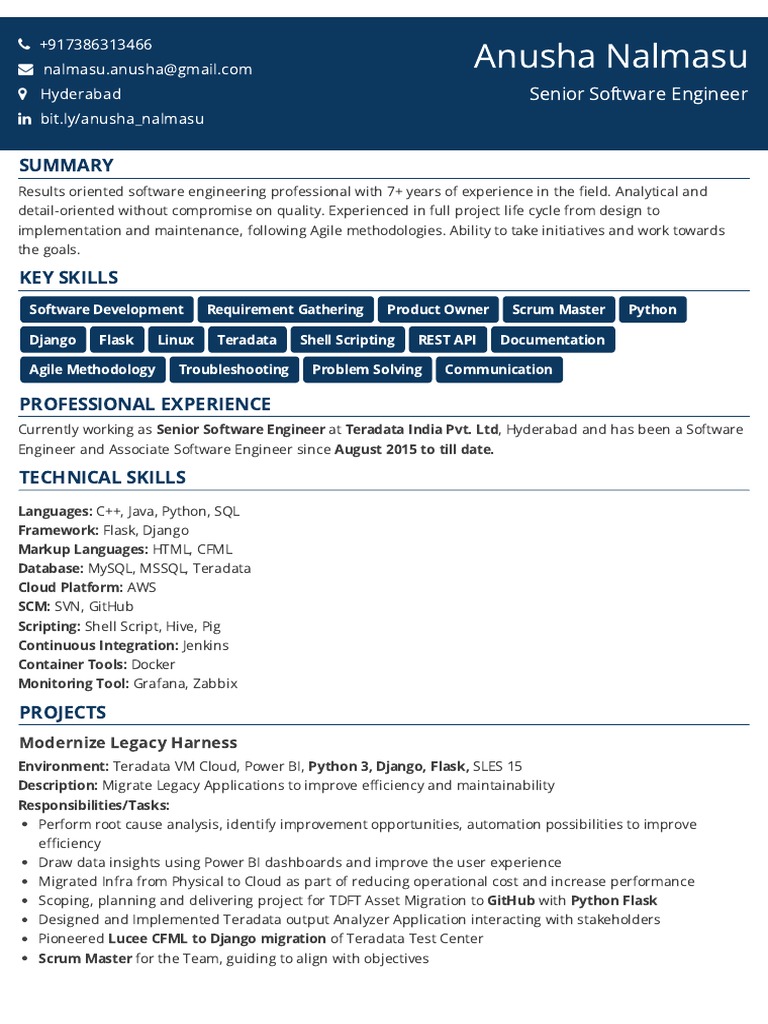 +917386313466
nalmasu.anusha@gmail.com
Hyderabad
bit.ly/anusha_nalmasu

Anusha Nalmasu
Senior Software Engineer

SUMMARY
Results oriented software engineering professional with 7+ years of experience in the field. Analytical and detail-oriented without compromise on quality. Experienced in full project life cycle from design to implementation and maintenance, following Agile methodologies. Ability to take initiatives and work towards the goals.

KEY SKILLS
Software Development
Requirement Gathering
Product Owner
Scrum Master
Python
Django
Flask
Linux
Teradata
Shell Scripting
REST API
Documentation
Agile Methodology
Troubleshooting
Problem Solving
Communication

PROFESSIONAL EXPERIENCE
Currently working as Senior Software Engineer at Teradata India Pvt. Ltd, Hyderabad and has been a Software Engineer and Associate Software Engineer since August 2015 to till date.

TECHNICAL SKILLS
Languages: C++, Java, Python, SQL
Framework: Flask, Django
Markup Languages: HTML, CFML
Database: MySQL, MSSQL, Teradata
Cloud Platform: AWS
SCM: SVN, GitHub
Scripting: Shell Script, Hive, Pig
Continuous Integration: Jenkins
Container Tools: Docker
Monitoring Tool: Grafana, Zabbix

PROJECTS
Modernize Legacy Harness
Environment: Teradata VM Cloud, Power BI, Python 3, Django, Flask, SLES 15
Description: Migrate Legacy Applications to improve efficiency and maintainability
Responsibilities/Tasks:
• Perform root cause analysis, identify improvement opportunities, automation possibilities to improve efficiency
• Draw data insights using Power BI dashboards and improve the user experience
• Migrated Infra from Physical to Cloud as part of reducing operational cost and increase performance
• Scoping, planning and delivering project for TDFT Asset Migration to GitHub with Python Flask
• Designed and Implemented Teradata output Analyzer Application interacting with stakeholders
• Pioneered Lucee CFML to Django migration of Teradata Test Center
• Scrum Master for the Team, guiding to align with objectives